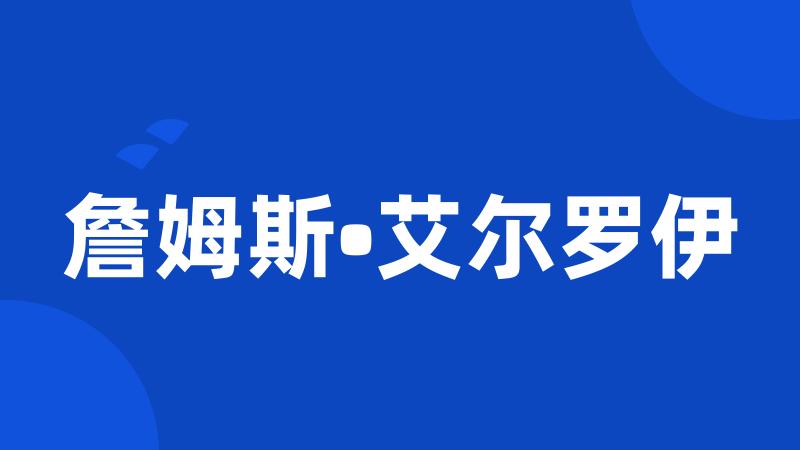 詹姆斯•艾尔罗伊